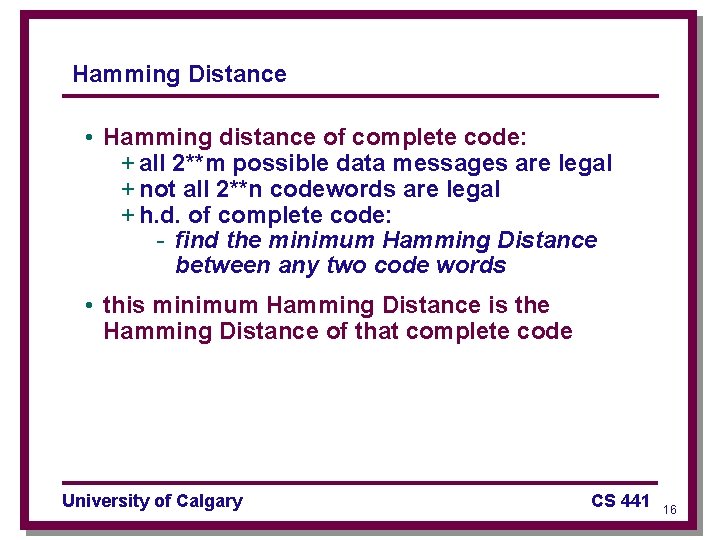 Hamming Distance

• Hamming distance of complete code:
+ all 2**m possible data messages are legal
+ not all 2**n codewords are legal
+ h.d. of complete code:
- find the minimum Hamming Distance between any two code words

• this minimum Hamming Distance is the Hamming Distance of that complete code

University of Calgary
CS 441
16